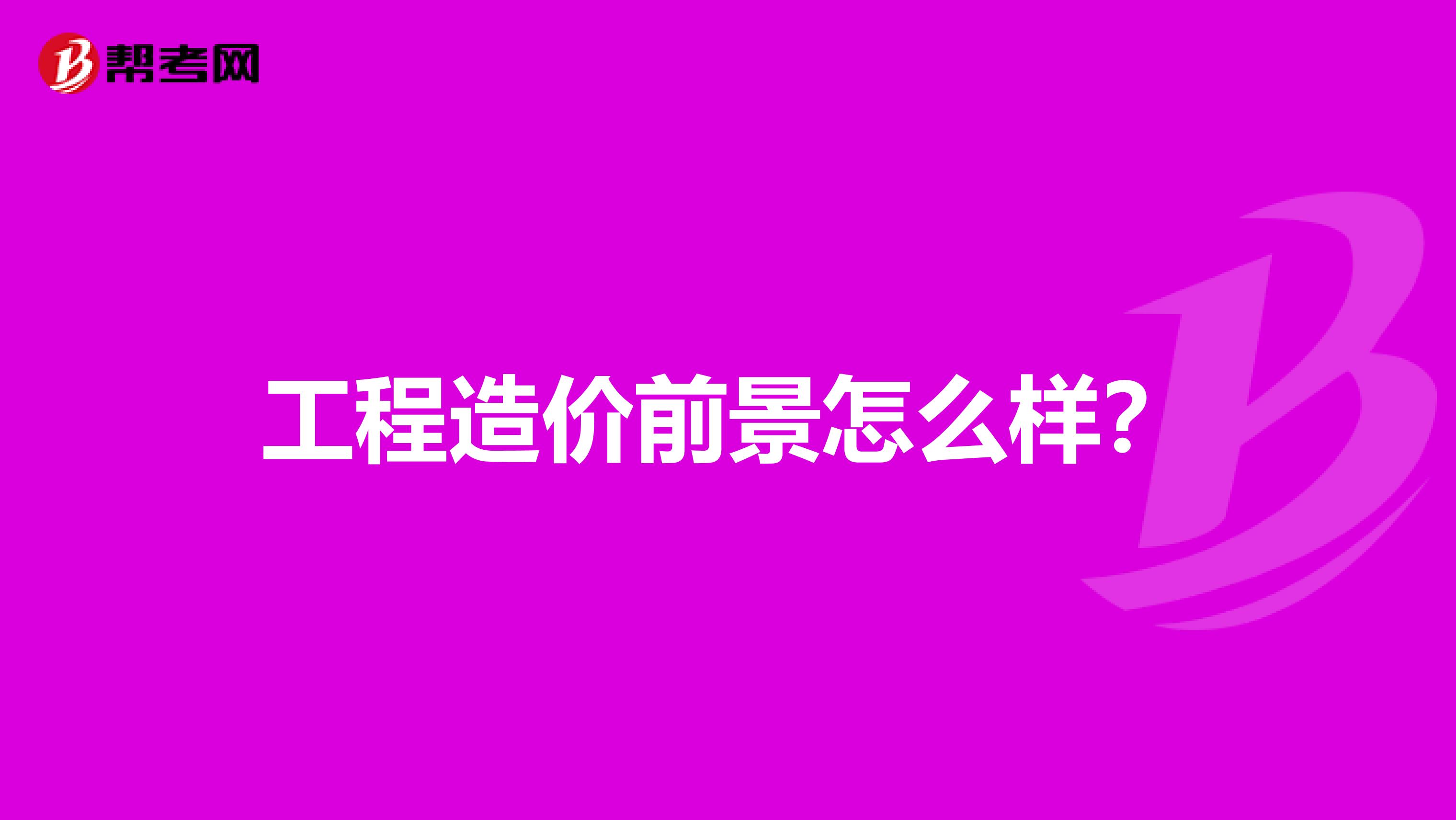 帮考网

工程造价前景怎么样?